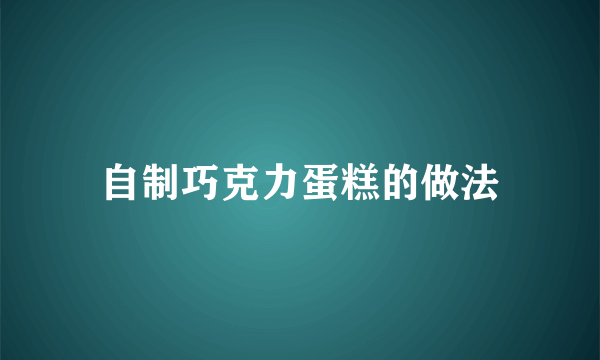 自制巧克力蛋糕的做法